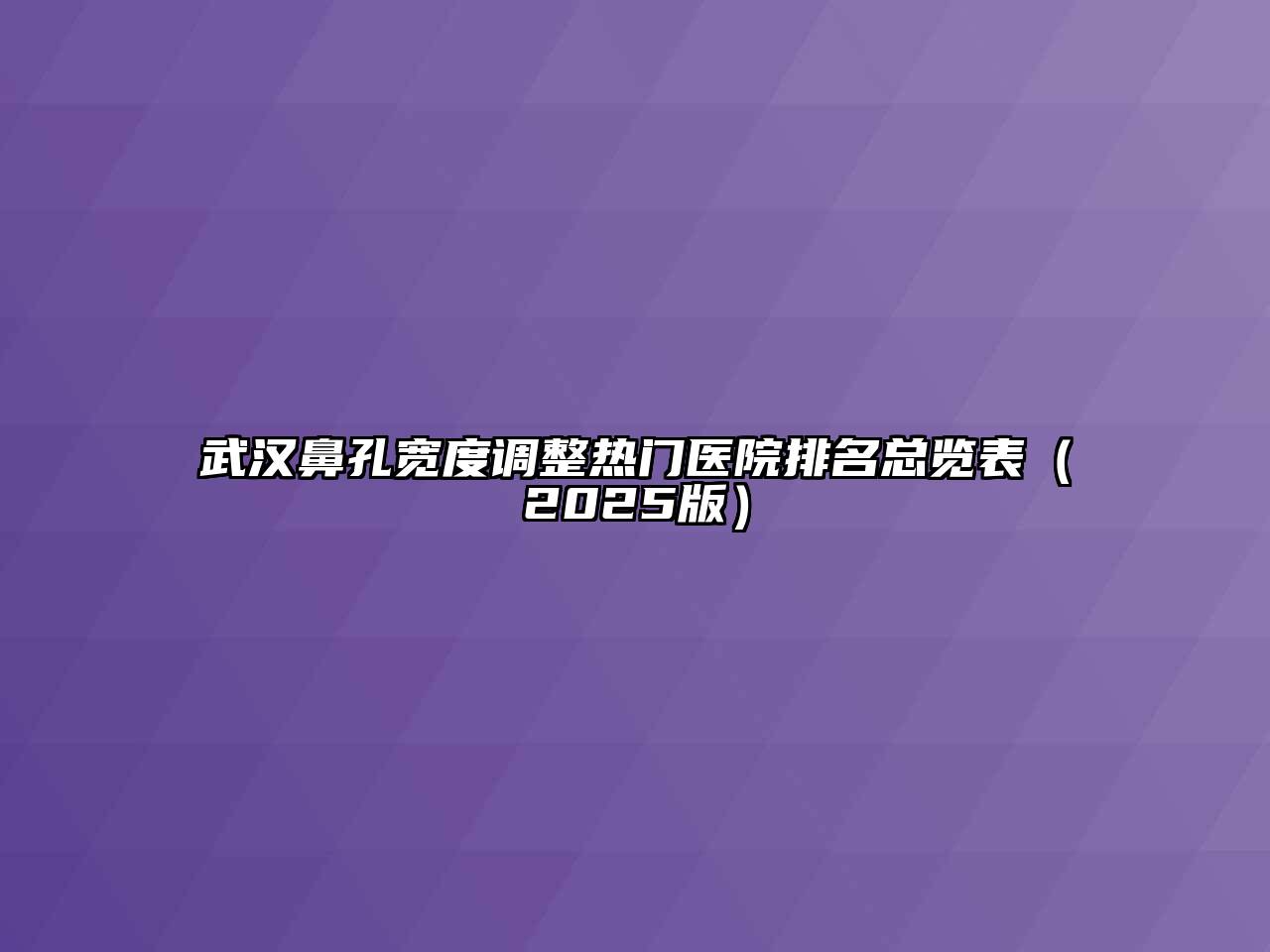 武汉鼻孔宽度调整热门医院排名总览表（2025版）